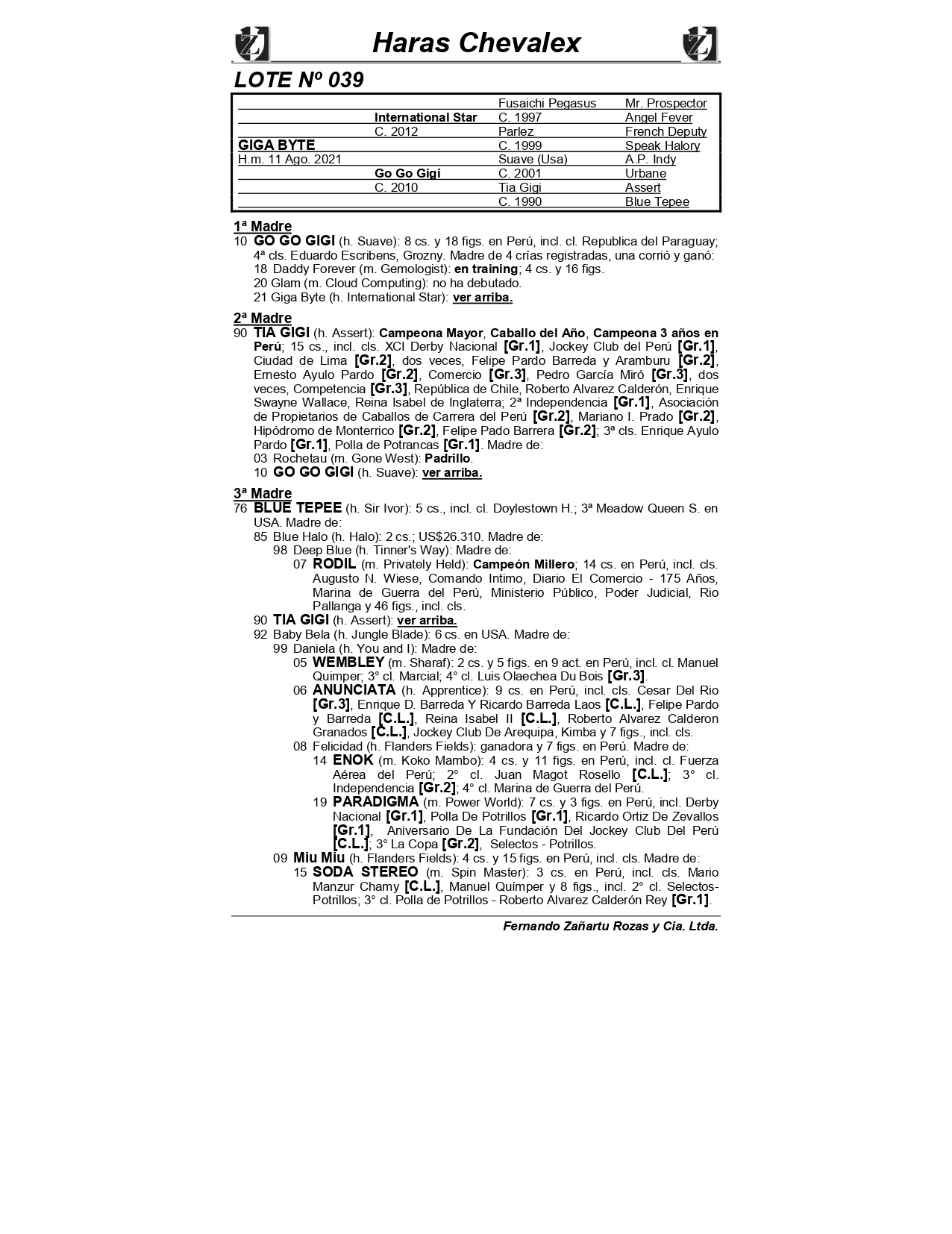 Haras Chevalex

LOTE Nº 039

| | | | |
|---|---|---|---|
| | | Fusaichi Pegasus | Mr. Prospector |
| | International Star | C. 1997 | Angel Fever |
| | C. 2012 | Parlez | French Deputy |
| GIGA BYTE | | C. 1999 | Speak Halory |
| H.m. 11 Ago. 2021 | | Suave (Usa) | A.P. Indy |
| | Go Go Gigi | C. 2001 | Urbane |
| | C. 2010 | Tia Gigi | Assert |
| | | C. 1990 | Blue Tepee |

1ª Madre
10 GO GO GIGI (h. Suave): 8 cs. y 18 figs. en Perú, incl. cl. Republica del Paraguay; 4ª cls. Eduardo Escribens, Grozny. Madre de 4 crías registradas, una corrió y ganó:
18 Daddy Forever (m. Gemologist): en training; 4 cs. y 16 figs.
20 Glam (m. Cloud Computing): no ha debutado.
21 Giga Byte (h. International Star): ver arriba.

2ª Madre
90 TIA GIGI (h. Assert): Campeona Mayor, Caballo del Año, Campeona 3 años en Perú; 15 cs., incl. cls. XCI Derby Nacional [Gr.1], Jockey Club del Perú [Gr.1], Ciudad de Lima [Gr.2], dos veces, Felipe Pardo Barreda y Aramburu [Gr.2], Ernesto Ayulo Pardo [Gr.2], Comercio [Gr.3], Pedro García Miró [Gr.3], dos veces, Competencia [Gr.3], República de Chile, Roberto Alvarez Calderón, Enrique Swayne Wallace, Reina Isabel de Inglaterra; 2ª Independencia [Gr.1], Asociación de Propietarios de Caballos de Carrera del Perú [Gr.2], Mariano I. Prado [Gr.2], Hipódromo de Monterrico [Gr.2], Felipe Pado Barrera [Gr.2]; 3ª cls. Enrique Ayulo Pardo [Gr.1], Polla de Potrancas [Gr.1]. Madre de:
03 Rochetau (m. Gone West): Padrillo.
10 GO GO GIGI (h. Suave): ver arriba.

3ª Madre
76 BLUE TEPEE (h. Sir Ivor): 5 cs., incl. cl. Doylestown H.; 3ª Meadow Queen S. en USA. Madre de:
85 Blue Halo (h. Halo): 2 cs.; US$26.310. Madre de:
98 Deep Blue (h. Tinner's Way): Madre de:
07 RODIL (m. Privately Held): Campeón Millero; 14 cs. en Perú, incl. cls. Augusto N. Wiese, Comando Intimo, Diario El Comercio - 175 Años, Marina de Guerra del Perú, Ministerio Público, Poder Judicial, Rio Pallanga y 46 figs., incl. cls.
90 TIA GIGI (h. Assert): ver arriba.
92 Baby Bela (h. Jungle Blade): 6 cs. en USA. Madre de:
99 Daniela (h. You and I): Madre de:
05 WEMBLEY (m. Sharaf): 2 cs. y 5 figs. en 9 act. en Perú, incl. cl. Manuel Quimper; 3° cl. Marcial; 4° cl. Luis Olaechea Du Bois [Gr.3].
06 ANUNCIATA (h. Apprentice): 9 cs. en Perú, incl. cls. Cesar Del Rio [Gr.3], Enrique D. Barreda Y Ricardo Barreda Laos [C.L.], Felipe Pardo y Barreda [C.L.], Reina Isabel II [C.L.], Roberto Alvarez Calderon Granados [C.L.], Jockey Club De Arequipa, Kimba y 7 figs., incl. cls.
08 Felicidad (h. Flanders Fields): ganadora y 7 figs. en Perú. Madre de:
14 ENOK (m. Koko Mambo): 4 cs. y 11 figs. en Perú, incl. cl. Fuerza Aérea del Perú; 2° cl. Juan Magot Rosello [C.L.]; 3° cl. Independencia [Gr.2]; 4° cl. Marina de Guerra del Perú.
19 PARADIGMA (m. Power World): 7 cs. y 3 figs. en Perú, incl. Derby Nacional [Gr.1], Polla De Potrillos [Gr.1], Ricardo Ortiz De Zevallos [Gr.1], Aniversario De La Fundación Del Jockey Club Del Perú [C.L.]; 3° La Copa [Gr.2], Selectos - Potrillos.
09 Miu Miu (h. Flanders Fields): 4 cs. y 15 figs. en Perú, incl. cls. Madre de:
15 SODA STEREO (m. Spin Master): 3 cs. en Perú, incl. cls. Mario Manzur Chamy [C.L.], Manuel Químper y 8 figs., incl. 2° cl. Selectos-Potrillos; 3° cl. Polla de Potrillos - Roberto Alvarez Calderón Rey [Gr.1].

Fernando Zañartu Rozas y Cia. Ltda.